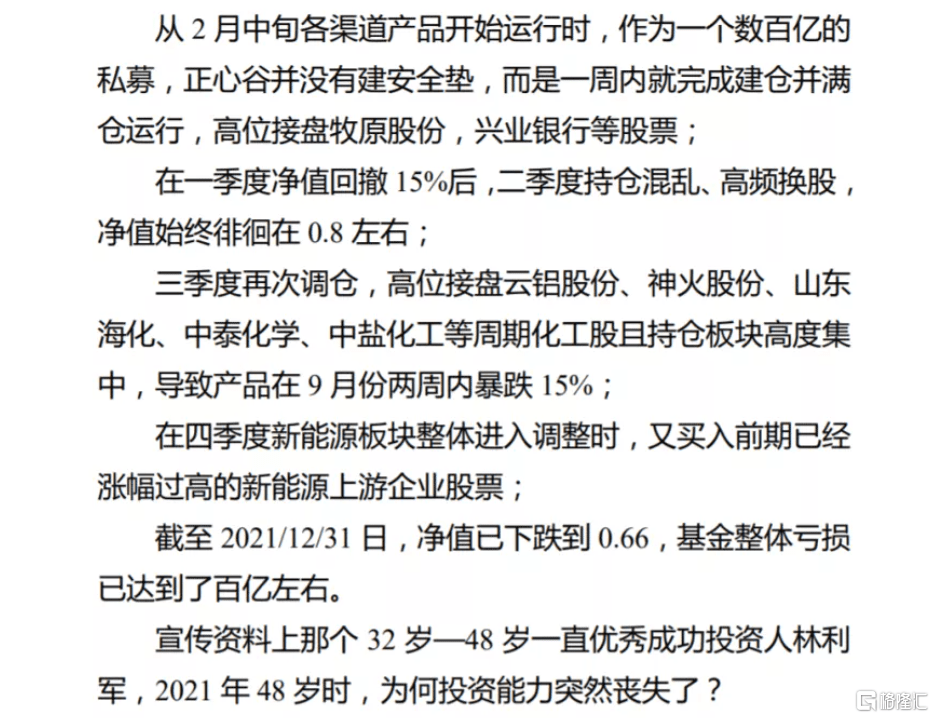 从 2 月中旬各渠道产品开始运行时，作为一个数百亿的私募，正心谷并没有建安全垫，而是一周内就完成建仓并满仓运行，高位接盘牧原股份，兴业银行等股票；

在一季度净值回撤 15%后，二季度持仓混乱、高频换股，净值始终徘徊在 0.8 左右；

三季度再次调仓，高位接盘云铝股份、神火股份、山东海化、中泰化学、中盐化工等周期化工股且持仓板块高度集中，导致产品在 9 月份两周内暴跌 15%；

在四季度新能源板块整体进入调整时，又买入前期已经涨幅过高的新能源上游企业股票；

截至 2021/12/31 日，净值已下跌到 0.66，基金整体亏损已达到了百亿左右。

宣传资料上那个 32 岁—48 岁一直优秀成功投资人林利军，2021 年 48 岁时，为何投资能力突然丧失了？

格隆汇